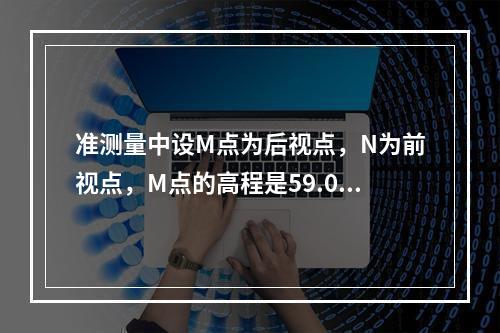 准测量中设M点为后视点，N为前视点，M点的高程是59.0...